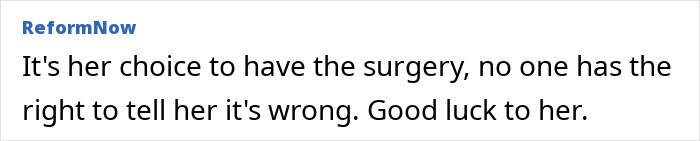 ReformNow

It's her choice to have the surgery, no one has the right to tell her it's wrong. Good luck to her.